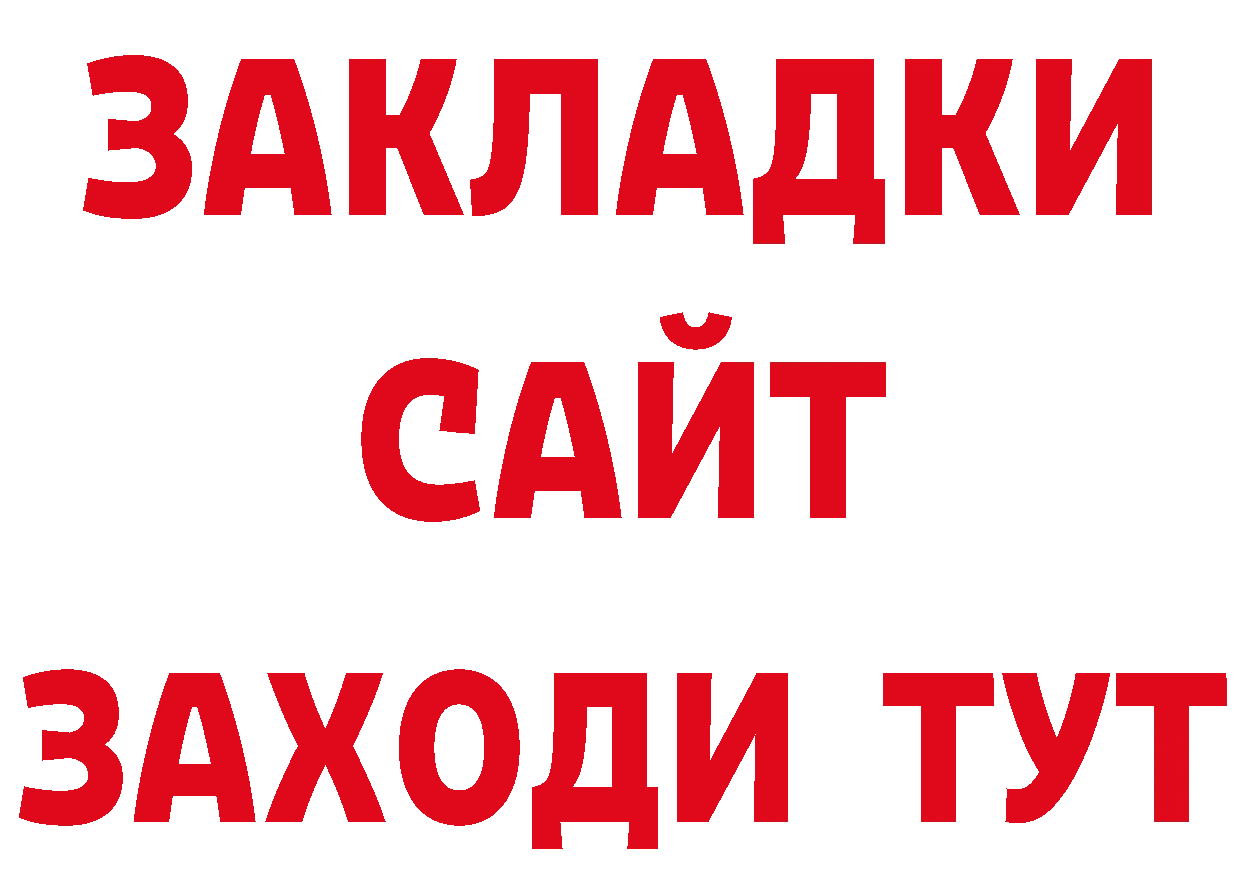 ЗАКЛАДКИ
САЙТ
ЗАХОДИ ТУТ